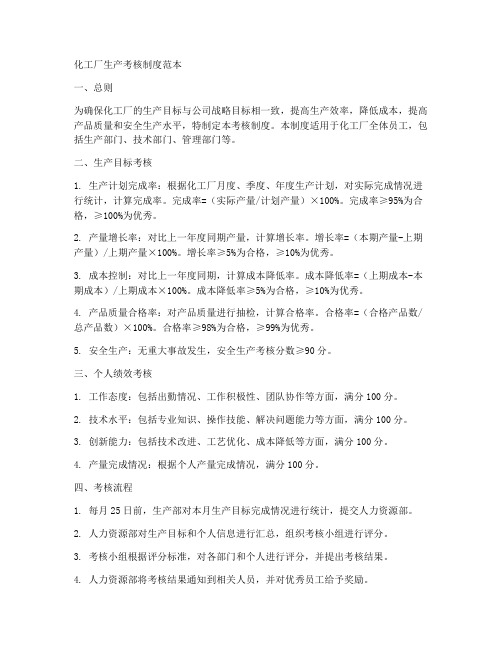 化工厂生产考核制度范本

一、总则

为确保化工厂的生产目标与公司战略目标相一致，提高生产效率，降低成本，提高产品质量和安全生产水平，特制定本考核制度。本制度适用于化工厂全体员工，包括生产部门、技术部门、管理部门等。

二、生产目标考核

1. 生产计划完成率：根据化工厂月度、季度、年度生产计划，对实际完成情况进行统计，计算完成率。完成率=（实际产量/计划产量）×100%。完成率≥95%为合格，≥100%为优秀。

2. 产量增长率：对比上一年度同期产量，计算增长率。增长率=（本期产量-上期产量）/上期产量×100%。增长率≥5%为合格，≥10%为优秀。

3. 成本控制：对比上一年度同期，计算成本降低率。成本降低率=（上期成本-本期成本）/上期成本×100%。成本降低率≥5%为合格，≥10%为优秀。

4. 产品质量合格率：对产品质量进行抽检，计算合格率。合格率=（合格产品数/总产品数）×100%。合格率≥98%为合格，≥99%为优秀。

5. 安全生产：无重大事故发生，安全生产考核分数≥90 分。

三、个人绩效考核

1. 工作态度：包括出勤情况、工作积极性、团队协作等方面，满分 100 分。

2. 技术水平：包括专业知识、操作技能、解决问题能力等方面，满分 100 分。

3. 创新能力：包括技术改进、工艺优化、成本降低等方面，满分 100 分。

4. 产量完成情况：根据个人产量完成情况，满分 100 分。

四、考核流程

1. 每月 25 日前，生产部对本月生产目标完成情况进行统计，提交人力资源部。

2. 人力资源部对生产目标和个人信息进行汇总，组织考核小组进行评分。

3. 考核小组根据评分标准，对各部门和个人进行评分，并提出考核结果。

4. 人力资源部将考核结果通知到相关人员，并对优秀员工给予奖励。